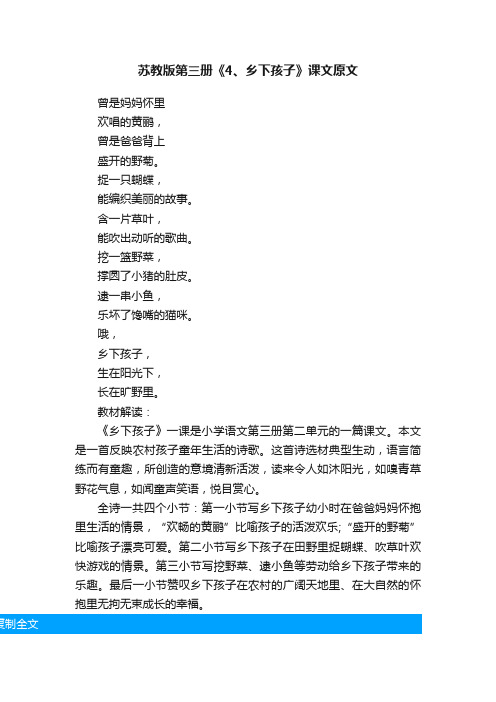 苏教版第三册《4、乡下孩子》课文原文

曾是妈妈怀里
欢唱的黄鹂，
曾是爸爸背上
盛开的野菊。
捉一只蝴蝶，
能编织美丽的故事。
含一片草叶，
能吹出动听的歌曲。
挖一篮野菜，
撑圆了小猪的肚皮。
逮一串小鱼，
乐坏了馋嘴的猫咪。
哦，
乡下孩子，
生在阳光下，
长在旷野里。

教材解读：

《乡下孩子》一课是小学语文第三册第二单元的一篇课文。本文是一首反映农村孩子童年生活的诗歌。这首诗选材典型生动，语言简练而有童趣，所创造的意境清新活泼，读来令人如沐阳光，如嗅青草野花气息，如闻童声笑语，悦目赏心。

全诗一共四个小节：第一小节写乡下孩子幼小时在爸爸妈妈怀抱里生活的情景，“欢畅的黄鹂”比喻孩子的活泼欢乐;“盛开的野菊”比喻孩子漂亮可爱。第二小节写乡下孩子在田野里捉蝴蝶、吹草叶欢快游戏的情景。第三小节写挖野菜、逮小鱼等劳动给乡下孩子带来的乐趣。最后一小节赞叹乡下孩子在农村的广阔天地里、在大自然的怀抱里无拘无束成长的幸福。

复制全文